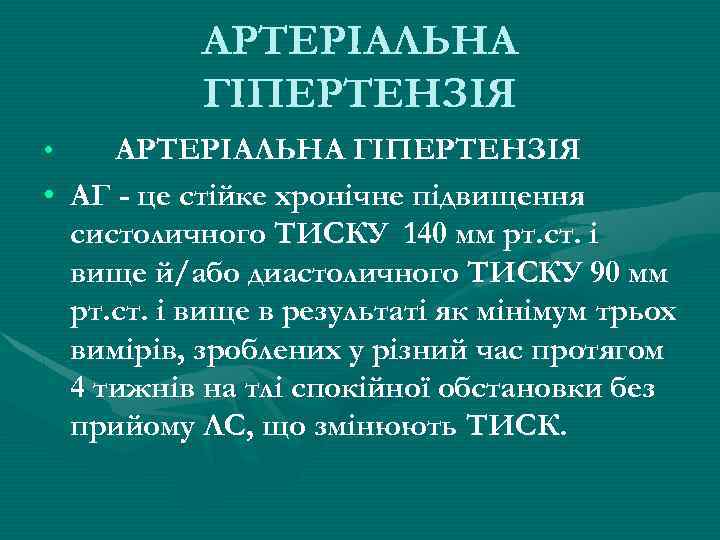 АРТЕРІАЛЬНА ГІПЕРТЕНЗІЯ

• АРТЕРІАЛЬНА ГІПЕРТЕНЗІЯ

• АГ - це стійке хронічне підвищення систоличного ТИСКУ 140 мм рт.ст. і вище й/або диастоличного ТИСКУ 90 мм рт.ст. і вище в результаті як мінімум трьох вимірів, зроблених у різний час протягом 4 тижнів на тлі спокійної обстановки без прийому ЛС, що змінюють ТИСК.